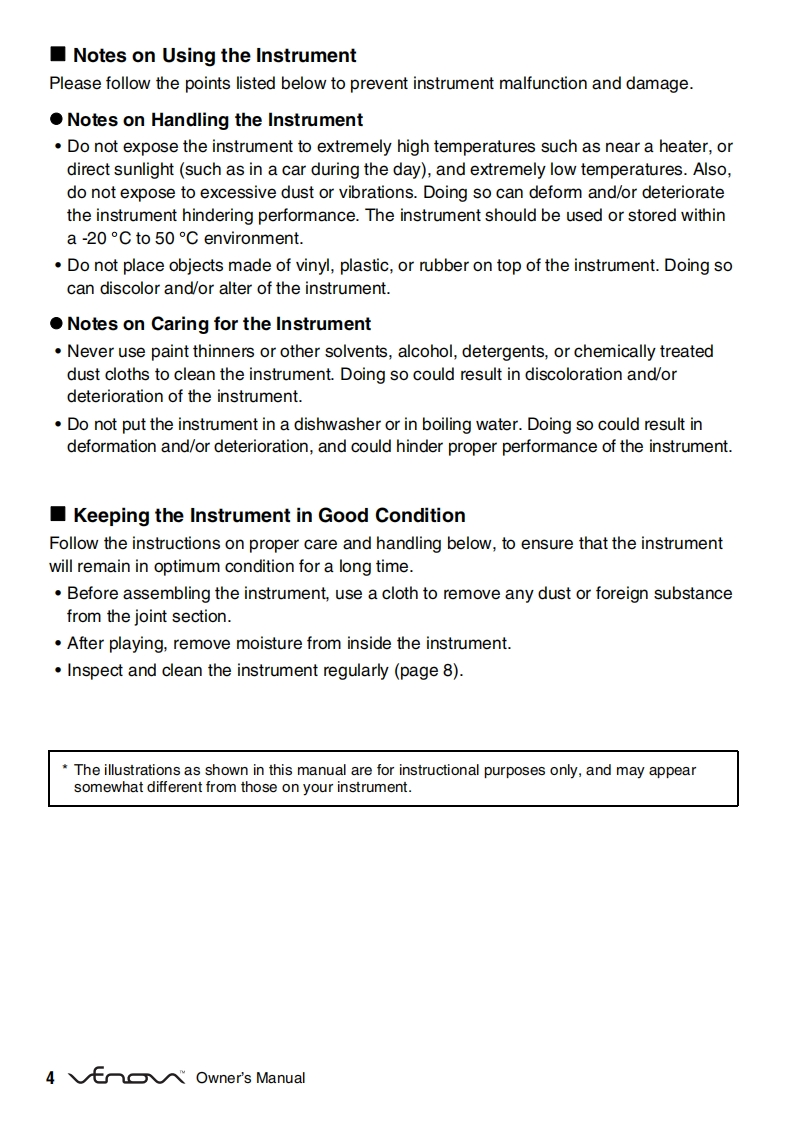 ■ Notes on Using the Instrument

Please follow the points listed below to prevent instrument malfunction and damage.

● Notes on Handling the Instrument

• Do not expose the instrument to extremely high temperatures such as near a heater, or direct sunlight (such as in a car during the day), and extremely low temperatures. Also, do not expose to excessive dust or vibrations. Doing so can deform and/or deteriorate the instrument hindering performance. The instrument should be used or stored within a -20 °C to 50 °C environment.

• Do not place objects made of vinyl, plastic, or rubber on top of the instrument. Doing so can discolor and/or alter of the instrument.

● Notes on Caring for the Instrument

• Never use paint thinners or other solvents, alcohol, detergents, or chemically treated dust cloths to clean the instrument. Doing so could result in discoloration and/or deterioration of the instrument.

• Do not put the instrument in a dishwasher or in boiling water. Doing so could result in deformation and/or deterioration, and could hinder proper performance of the instrument.

■ Keeping the Instrument in Good Condition

Follow the instructions on proper care and handling below, to ensure that the instrument will remain in optimum condition for a long time.

• Before assembling the instrument, use a cloth to remove any dust or foreign substance from the joint section.

• After playing, remove moisture from inside the instrument.

• Inspect and clean the instrument regularly (page 8).

* The illustrations as shown in this manual are for instructional purposes only, and may appear somewhat different from those on your instrument.

4 Venova™ Owner's Manual